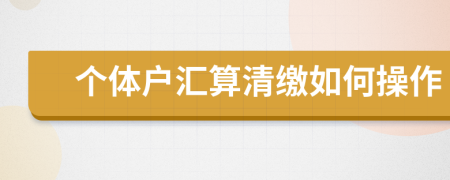 个体户汇算清缴如何操作